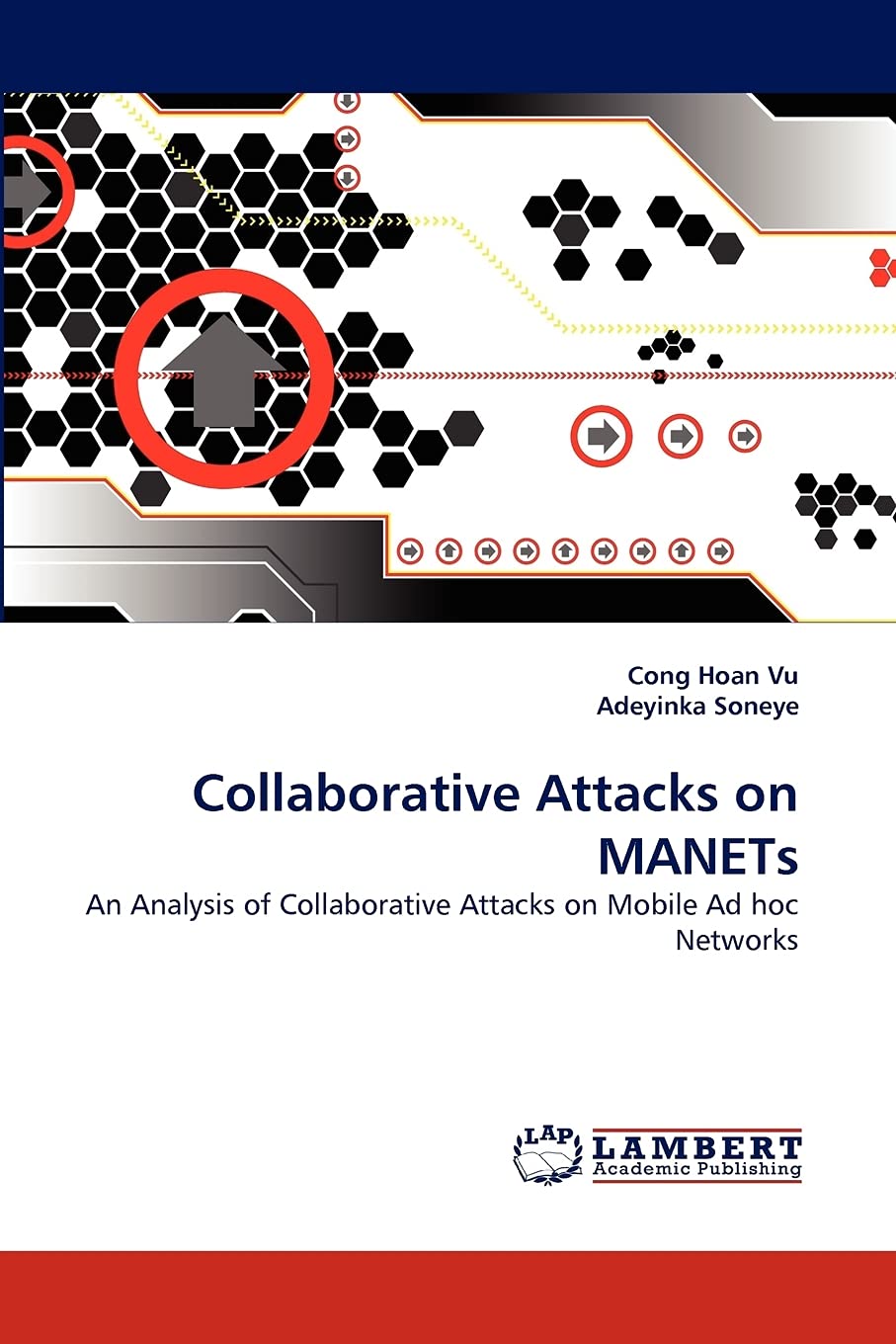 Cong Hoan Vu
Adeyinka Soneye

Collaborative Attacks on MANETs

An Analysis of Collaborative Attacks on Mobile Ad hoc Networks

LAP
LAMBERT
Academic Publishing